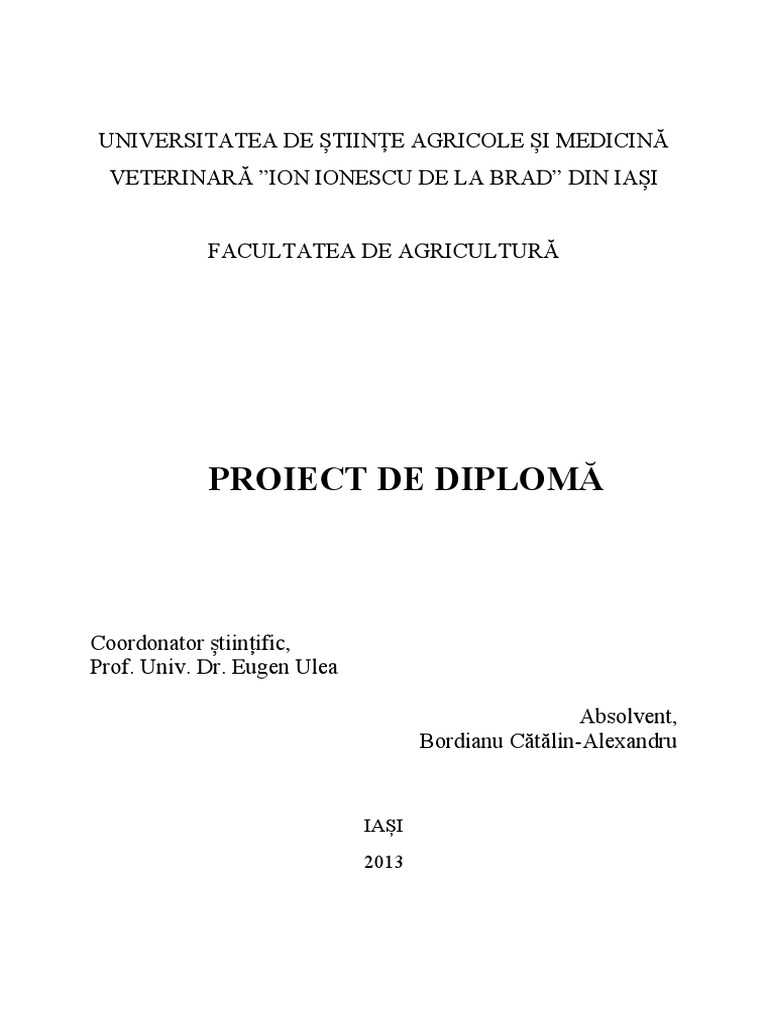 UNIVERSITATEA DE ȘTIINȚE AGRICOLE ȘI MEDICINĂ VETERINARĂ ”ION IONESCU DE LA BRAD” DIN IAȘI

FACULTATEA DE AGRICULTURĂ

PROIECT DE DIPLOMĂ

Coordonator științific,
Prof. Univ. Dr. Eugen Ulea

Absolvent,
Bordianu Cătălin-Alexandru

IAȘI

2013